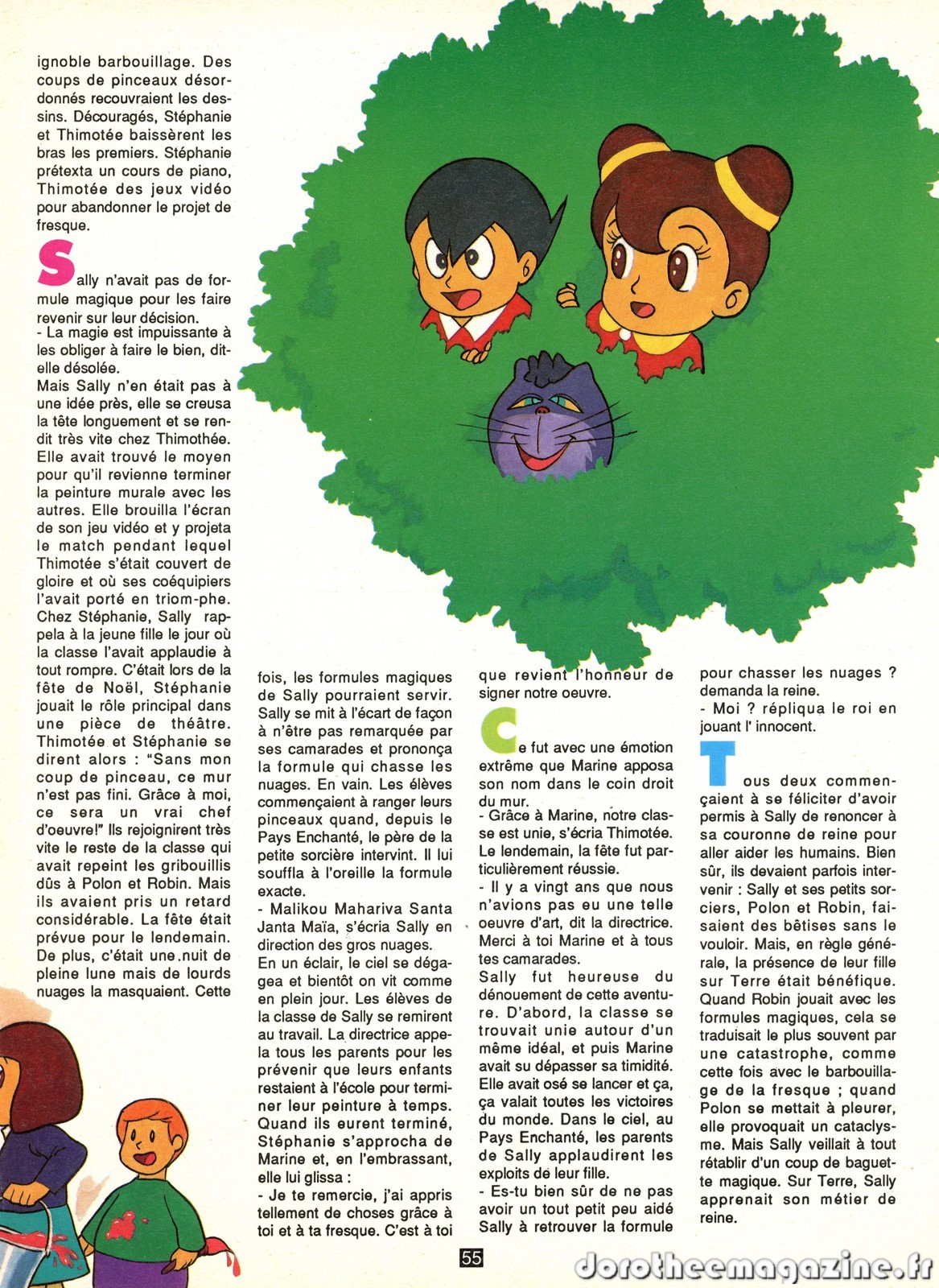 ignoble barbouillage. Des coups de pinceaux désordonnés recouvraient les dessins. Découragés, Stéphanie et Thimotée baissèrent les bras les premiers. Stéphanie prétexta un cours de piano, Thimotée des jeux vidéo pour abandonner le projet de fresque.

Sally n'avait pas de formule magique pour les faire revenir sur leur décision.
- La magie est impuissante à les obliger à faire le bien, dit-elle désolée.
Mais Sally n'en était pas à une idée près, elle se creusa la tête longuement et se rendit très vite chez Thimothée. Elle avait trouvé le moyen pour qu'il revienne terminer la peinture murale avec les autres. Elle brouilla l'écran de son jeu vidéo et y projeta le match pendant lequel Thimotée s'était couvert de gloire et où ses coéquipiers l'avait porté en triom-phe. Chez Stéphanie, Sally rappela à la jeune fille le jour où la classe l'avait applaudie à tout rompre. C'était lors de la fête de Noël, Stéphanie jouait le rôle principal dans une pièce de théâtre. Thimotée et Stéphanie se dirent alors : "Sans mon coup de pinceau, ce mur n'est pas fini. Grâce à moi, ce sera un vrai chef d'oeuvre!" Ils rejoignirent très vite le reste de la classe qui avait repeint les gribouillis dûs à Polon et Robin. Mais ils avaient pris un retard considérable. La fête était prévue pour le lendemain. De plus, c'était une nuit de pleine lune mais de lourds nuages la masquaient. Cette fois, les formules magiques de Sally pourraient servir. Sally se mit à l'écart de façon à n'être pas remarquée par ses camarades et prononça la formule qui chasse les nuages. En vain. Les élèves commençaient à ranger leurs pinceaux quand, depuis le Pays Enchanté, le père de la petite sorcière intervint. Il lui souffla à l'oreille la formule exacte.
- Malikou Mahariva Santa Janta Maïa, s'écria Sally en direction des gros nuages.
En un éclair, le ciel se dégagea et bientôt on vit comme en plein jour. Les élèves de la classe de Sally se remirent au travail. La directrice appela tous les parents pour les prévenir que leurs enfants restaient à l'école pour terminer leur peinture à temps. Quand ils eurent terminé, Stéphanie s'approcha de Marine et, en l'embrassant, elle lui glissa :
- Je te remercie, j'ai appris tellement de choses grâce à toi et à ta fresque. C'est à toi que revient l'honneur de signer notre oeuvre.

Ce fut avec une émotion extrême que Marine apposa son nom dans le coin droit du mur.
- Grâce à Marine, notre classe est unie, s'écria Thimotée. Le lendemain, la fête fut particulièrement réussie.
- Il y a vingt ans que nous n'avions pas eu une telle oeuvre d'art, dit la directrice. Merci à toi Marine et à tous tes camarades.
Sally fut heureuse du dénouement de cette aventure. D'abord, la classe se trouvait unie autour d'un même idéal, et puis Marine avait su dépasser sa timidité. Elle avait osé se lancer et ça, ça valait toutes les victoires du monde. Dans le ciel, au Pays Enchanté, les parents de Sally applaudirent les exploits de leur fille.
- Es-tu bien sûr de ne pas avoir un tout petit peu aidé Sally à retrouver la formule pour chasser les nuages ? demanda la reine.
- Moi ? répliqua le roi en jouant l' innocent.

Tous deux commençaient à se féliciter d'avoir permis à Sally de renoncer à sa couronne de reine pour aller aider les humains. Bien sûr, ils devaient parfois intervenir : Sally et ses petits sorciers, Polon et Robin, faisaient des bêtises sans le vouloir. Mais, en règle générale, la présence de leur fille sur Terre était bénéfique. Quand Robin jouait avec les formules magiques, cela se traduisait le plus souvent par une catastrophe, comme cette fois avec le barbouillage de la fresque ; quand Polon se mettait à pleurer, elle provoquait un cataclysme. Mais Sally veillait à tout rétablir d'un coup de baguette magique. Sur Terre, Sally apprenait son métier de reine.

55

dorotheemagazine.fr